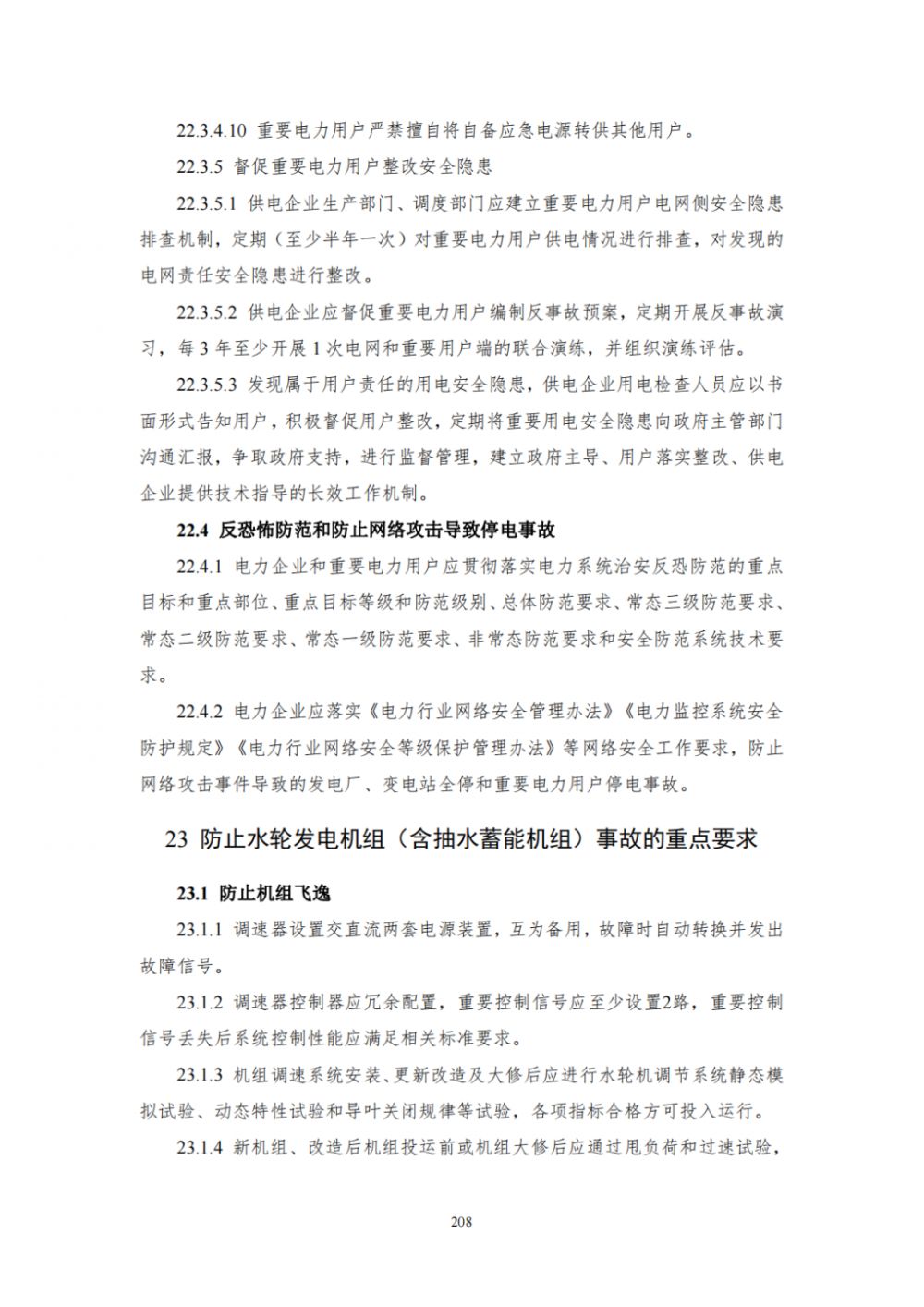 22.3.4.10 重要电力用户严禁擅自将自备应急电源转供其他用户。

22.3.5 督促重要电力用户整改安全隐患

22.3.5.1 供电企业生产部门、调度部门应建立重要电力用户电网侧安全隐患排查机制，定期（至少半年一次）对重要电力用户供电情况进行排查，对发现的电网责任安全隐患进行整改。

22.3.5.2 供电企业应督促重要电力用户编制反事故预案，定期开展反事故演习，每 3 年至少开展 1 次电网和重要用户端的联合演练，并组织演练评估。

22.3.5.3 发现属于用户责任的用电安全隐患，供电企业用电检查人员应以书面形式告知用户，积极督促用户整改，定期将重要用电安全隐患向政府主管部门沟通汇报，争取政府支持，进行监督管理，建立政府主导、用户落实整改、供电企业提供技术指导的长效工作机制。

22.4 反恐怖防范和防止网络攻击导致停电事故

22.4.1 电力企业和重要电力用户应贯彻落实电力系统治安反恐防范的重点目标和重点部位、重点目标等级和防范级别、总体防范要求、常态三级防范要求、常态二级防范要求、常态一级防范要求、非常态防范要求和安全防范系统技术要求。

22.4.2 电力企业应落实《电力行业网络安全管理办法》《电力监控系统安全防护规定》《电力行业网络安全等级保护管理办法》等网络安全工作要求，防止网络攻击事件导致的发电厂、变电站全停和重要电力用户停电事故。

23 防止水轮发电机组（含抽水蓄能机组）事故的重点要求

23.1 防止机组飞逸

23.1.1 调速器设置交直流两套电源装置，互为备用，故障时自动转换并发出故障信号。

23.1.2 调速器控制器应冗余配置，重要控制信号应至少设置2路，重要控制信号丢失后系统控制性能应满足相关标准要求。

23.1.3 机组调速系统安装、更新改造及大修后应进行水轮机调节系统静态模拟试验、动态特性试验和导叶关闭规律等试验，各项指标合格方可投入运行。

23.1.4 新机组、改造后机组投运前或机组大修后应通过甩负荷和过速试验，

208